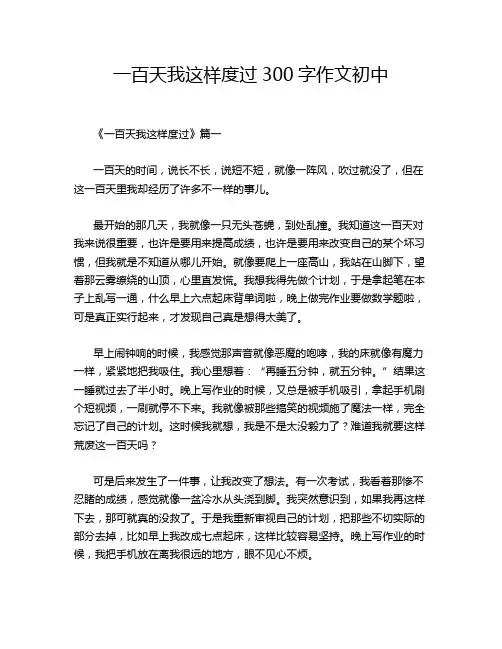 一百天我这样度过 300 字作文初中

《一百天我这样度过》篇一

一百天的时间，说长不长，说短不短，就像一阵风，吹过就没了，但在这一百天里我却经历了许多不一样的事儿。

最开始的那几天，我就像一只无头苍蝇，到处乱撞。我知道这一百天对我来说很重要，也许是要用来提高成绩，也许是要用来改变自己的某个坏习惯，但我就是不知道从哪儿开始。就像要爬上一座高山，我站在山脚下，望着那云雾缭绕的山顶，心里直发慌。我想我得先做个计划，于是拿起笔在本子上乱写一通，什么早上六点起床背单词啦，晚上做完作业要做数学题啦，可是真正实行起来，才发现自己真是想得太美了。

早上闹钟响的时候，我感觉那声音就像恶魔的咆哮，我的床就像有魔力一样，紧紧地把我吸住。我心里想着：“再睡五分钟，就五分钟。”结果这一睡就过去了半小时。晚上写作业的时候，又总是被手机吸引，拿起手机刷个短视频，一刷就停不下来。我就像被那些搞笑的视频施了魔法一样，完全忘记了自己的计划。这时候我就想，我是不是太没毅力了？难道我就要这样荒废这一百天吗？

可是后来发生了一件事，让我改变了想法。有一次考试，我看着那惨不忍睹的成绩，感觉就像一盆冷水从头浇到脚。我突然意识到，如果我再这样下去，那可就真的没救了。于是我重新审视自己的计划，把那些不切实际的部分去掉，比如早上我改成七点起床，这样比较容易坚持。晚上写作业的时候，我把手机放在离我很远的地方，眼不见心不烦。